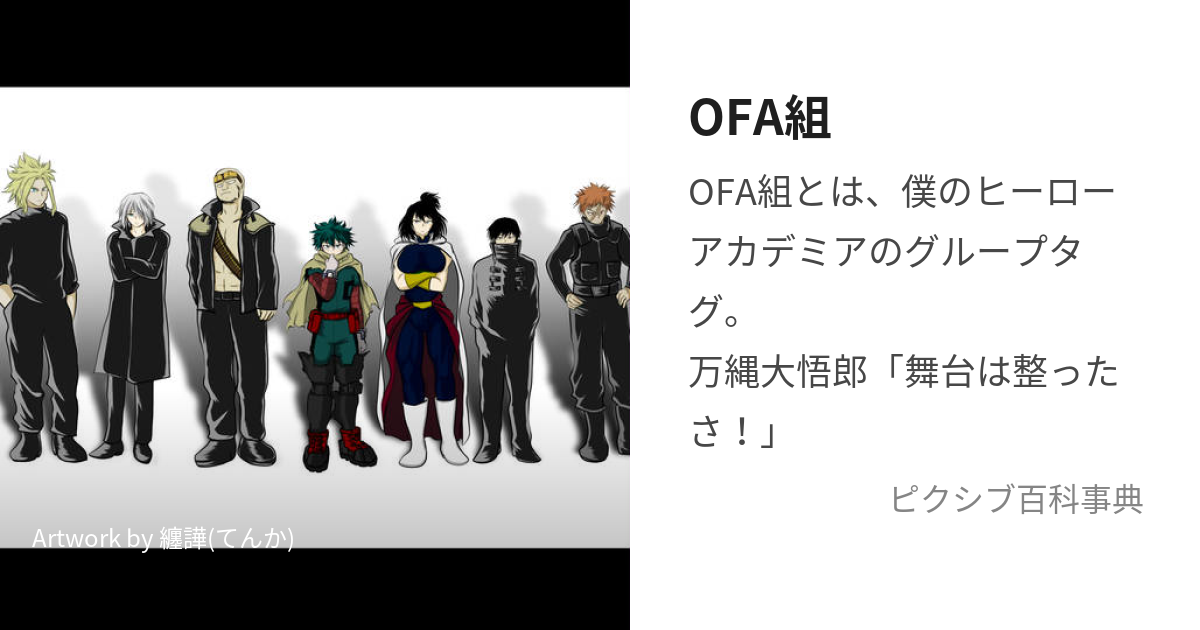 Artwork by 纏譁(てんか)

OFA組

OFA組とは、僕のヒーローアカデミアのグループタグ。
万縄大悟郎「舞台は整ったさ！」

ピクシブ百科事典